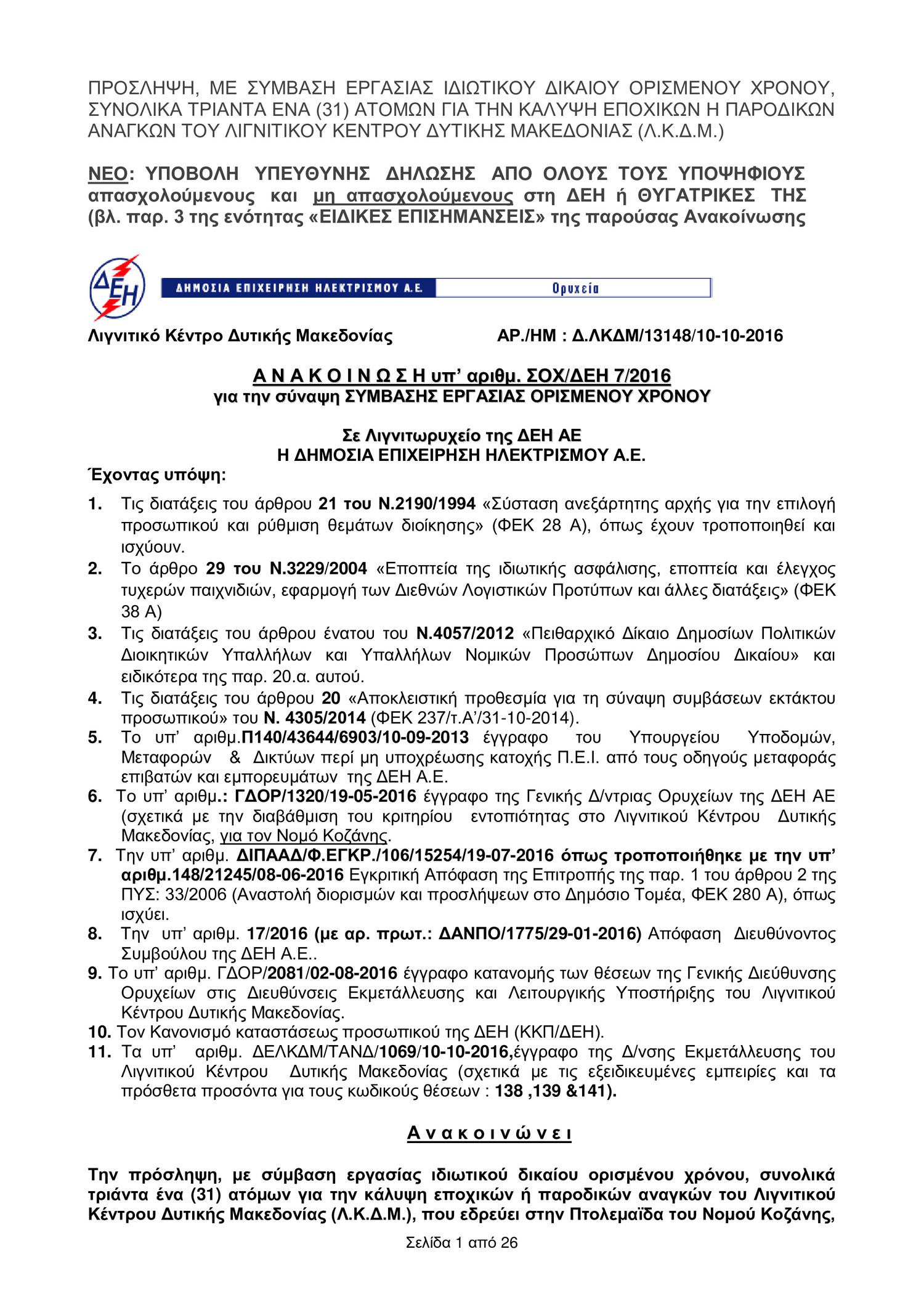 ΠΡΟΣΛΗΨΗ, ΜΕ ΣΥΜΒΑΣΗ ΕΡΓΑΣΙΑΣ ΙΔΙΩΤΙΚΟΥ ΔΙΚΑΙΟΥ ΟΡΙΣΜΕΝΟΥ ΧΡΟΝΟΥ, ΣΥΝΟΛΙΚΑ ΤΡΙΑΝΤΑ ΕΝΑ (31) ΑΤΟΜΩΝ ΓΙΑ ΤΗΝ ΚΑΛΥΨΗ ΕΠΟΧΙΚΩΝ Η ΠΑΡΟΔΙΚΩΝ ΑΝΑΓΚΩΝ ΤΟΥ ΛΙΓΝΙΤΙΚΟΥ ΚΕΝΤΡΟΥ ΔΥΤΙΚΗΣ ΜΑΚΕΔΟΝΙΑΣ (Λ.Κ.Δ.Μ.)

ΝΕΟ: ΥΠΟΒΟΛΗ ΥΠΕΥΘΥΝΗΣ ΔΗΛΩΣΗΣ ΑΠΟ ΟΛΟΥΣ ΤΟΥΣ ΥΠΟΨΗΦΙΟΥΣ απασχολούμενους και μη απασχολούμενους στη ΔΕΗ ή ΘΥΓΑΤΡΙΚΕΣ ΤΗΣ (βλ. παρ. 3 της ενότητας «ΕΙΔΙΚΕΣ ΕΠΙΣΗΜΑΝΣΕΙΣ» της παρούσας Ανακοίνωσης

ΔΕΗ ΔΗΜΟΣΙΑ ΕΠΙΧΕΙΡΗΣΗ ΗΛΕΚΤΡΙΣΜΟΥ Α.Ε. Ορυχεία

Λιγνιτικό Κέντρο Δυτικής Μακεδονίας ΑΡ./ΗΜ : Δ.ΛΚΔΜ/13148/10-10-2016

Α Ν Α Κ Ο Ι Ν Ω Σ Η υπ' αριθμ. ΣΟΧ/ΔΕΗ 7/2016
για την σύναψη ΣΥΜΒΑΣΗΣ ΕΡΓΑΣΙΑΣ ΟΡΙΣΜΕΝΟΥ ΧΡΟΝΟΥ

Σε Λιγνιτωρυχείο της ΔΕΗ ΑΕ
Η ΔΗΜΟΣΙΑ ΕΠΙΧΕΙΡΗΣΗ ΗΛΕΚΤΡΙΣΜΟΥ Α.Ε.
Έχοντας υπόψη:

1. Τις διατάξεις του άρθρου 21 του Ν.2190/1994 «Σύσταση ανεξάρτητης αρχής για την επιλογή προσωπικού και ρύθμιση θεμάτων διοίκησης» (ΦΕΚ 28 Α), όπως έχουν τροποποιηθεί και ισχύουν.
2. Το άρθρο 29 του Ν.3229/2004 «Εποπτεία της ιδιωτικής ασφάλισης, εποπτεία και έλεγχος τυχερών παιχνιδιών, εφαρμογή των Διεθνών Λογιστικών Προτύπων και άλλες διατάξεις» (ΦΕΚ 38 Α)
3. Τις διατάξεις του άρθρου ένατου του Ν.4057/2012 «Πειθαρχικό Δίκαιο Δημοσίων Πολιτικών Διοικητικών Υπαλλήλων και Υπαλλήλων Νομικών Προσώπων Δημοσίου Δικαίου» και ειδικότερα της παρ. 20.α. αυτού.
4. Τις διατάξεις του άρθρου 20 «Αποκλειστική προθεσμία για τη σύναψη συμβάσεων εκτάκτου προσωπικού» του Ν. 4305/2014 (ΦΕΚ 237/τ.Α'/31-10-2014).
5. Το υπ' αριθμ.Π140/43644/6903/10-09-2013 έγγραφο του Υπουργείου Υποδομών, Μεταφορών & Δικτύων περί μη υποχρέωσης κατοχής Π.Ε.Ι. από τους οδηγούς μεταφοράς επιβατών και εμπορευμάτων της ΔΕΗ Α.Ε.
6. Το υπ' αριθμ.: ΓΔΟΡ/1320/19-05-2016 έγγραφο της Γενικής Δ/ντριας Ορυχείων της ΔΕΗ ΑΕ (σχετικά με την διαβάθμιση του κριτηρίου εντοπιότητας στο Λιγνιτικού Κέντρου Δυτικής Μακεδονίας, για τον Νομό Κοζάνης.
7. Την υπ' αριθμ. ΔΙΠΑΑΔ/Φ.ΕΓΚΡ./106/15254/19-07-2016 όπως τροποποιήθηκε με την υπ' αριθμ.148/21245/08-06-2016 Εγκριτική Απόφαση της Επιτροπής της παρ. 1 του άρθρου 2 της ΠΥΣ: 33/2006 (Αναστολή διορισμών και προσλήψεων στο Δημόσιο Τομέα, ΦΕΚ 280 Α), όπως ισχύει.
8. Την υπ' αριθμ. 17/2016 (με αρ. πρωτ.: ΔΑΝΠΟ/1775/29-01-2016) Απόφαση Διευθύνοντος Συμβούλου της ΔΕΗ Α.Ε..
9. Το υπ' αριθμ. ΓΔΟΡ/2081/02-08-2016 έγγραφο κατανομής των θέσεων της Γενικής Διεύθυνσης Ορυχείων στις Διευθύνσεις Εκμετάλλευσης και Λειτουργικής Υποστήριξης του Λιγνιτικού Κέντρου Δυτικής Μακεδονίας.
10. Τον Κανονισμό καταστάσεως προσωπικού της ΔΕΗ (ΚΚΠ/ΔΕΗ).
11. Τα υπ' αριθμ. ΔΕΛΚΔΜ/ΤΑΝΔ/1069/10-10-2016,έγγραφο της Δ/νσης Εκμετάλλευσης του Λιγνιτικού Κέντρου Δυτικής Μακεδονίας (σχετικά με τις εξειδικευμένες εμπειρίες και τα πρόσθετα προσόντα για τους κωδικούς θέσεων : 138 ,139 &141).

Α ν α κ ο ι ν ώ ν ε ι

Την πρόσληψη, με σύμβαση εργασίας ιδιωτικού δικαίου ορισμένου χρόνου, συνολικά τριάντα ένα (31) ατόμων για την κάλυψη εποχικών ή παροδικών αναγκών του Λιγνιτικού Κέντρου Δυτικής Μακεδονίας (Λ.Κ.Δ.Μ.), που εδρεύει στην Πτολεμαΐδα του Νομού Κοζάνης,

Σελίδα 1 από 26